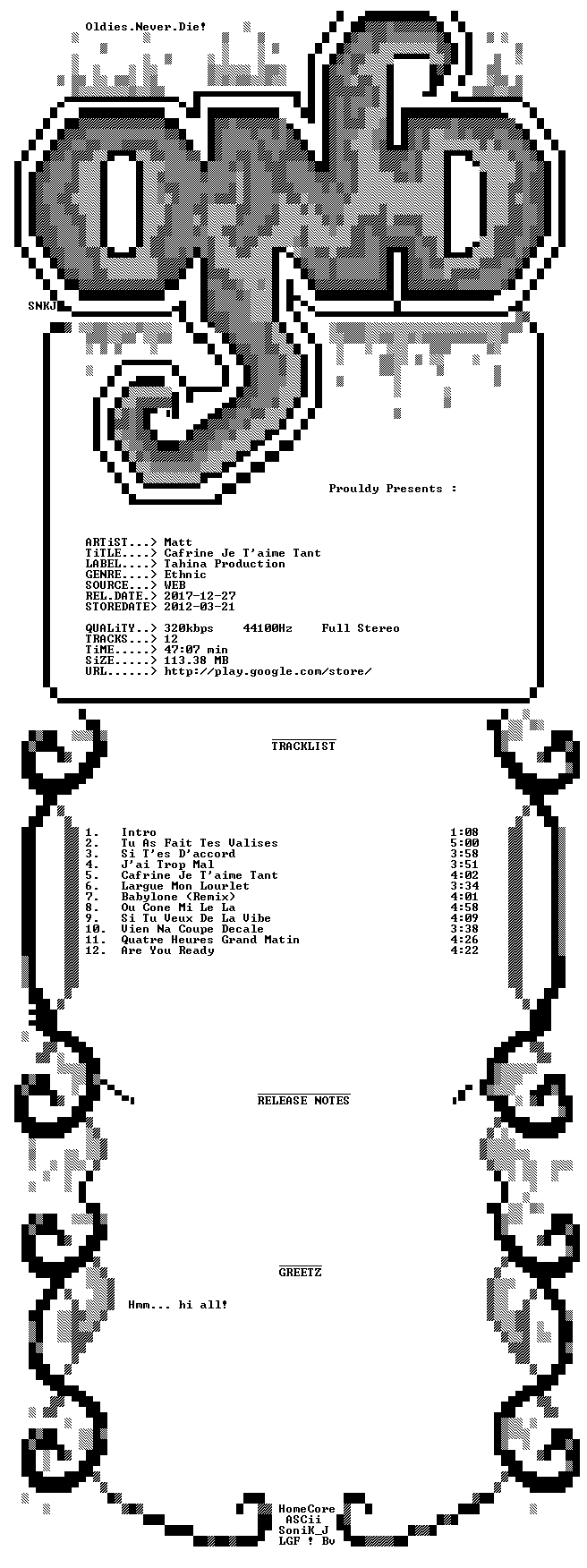 Oldies.Never.Die!

SNKJ

Prouldy Presents :

ARTiST...> Matt
TiTLE....> Cafrine Je T'aime Tant
LABEL....> Tahina Production
GENRE....> Ethnic
SOURCE...> WEB
REL.DATE.> 2017-12-27
STOREDATE> 2012-03-21

QUALiTY..> 320kbps 44100Hz Full Stereo
TRACKS...> 12
TiME.....> 47:07 min
SiZE.....> 113.38 MB
URL......> http://play.google.com/store/

TRACKLIST

1. Intro 1:08
2. Tu As Fait Tes Valises 5:00
3. Si T'es D'accord 3:58
4. J'ai Trop Mal 3:51
5. Cafrine Je T'aime Tant 4:02
6. Largue Mon Lourlet 3:34
7. Babylone (Remix) 4:01
8. Ou Cone Mi Le La 4:58
9. Si Tu Veux De La Vibe 4:09
10. Vien Na Coupe Decale 3:38
11. Quatre Heures Grand Matin 4:26
12. Are You Ready 4:22

RELEASE NOTES

GREETZ

Hmm... hi all!

HomeCore
ASCii
SoniK_J
LGF ! Bv